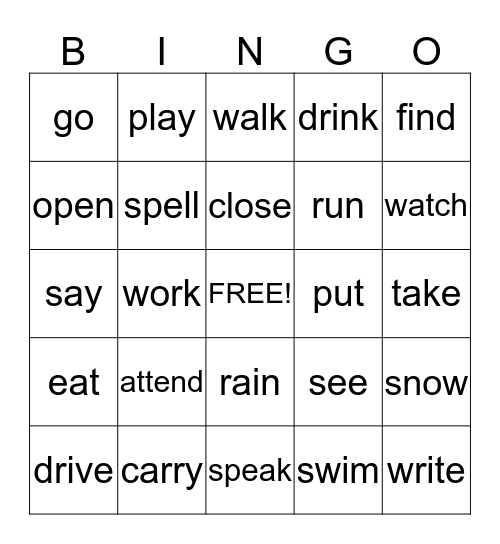 | B | I | N | G | O |
|---|---|---|---|---|
| go | play | walk | drink | find |
| open | spell | close | run | watch |
| say | work | FREE! | put | take |
| eat | attend | rain | see | snow |
| drive | carry | speak | swim | write |